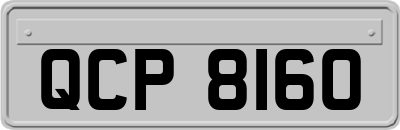 QCP 8160